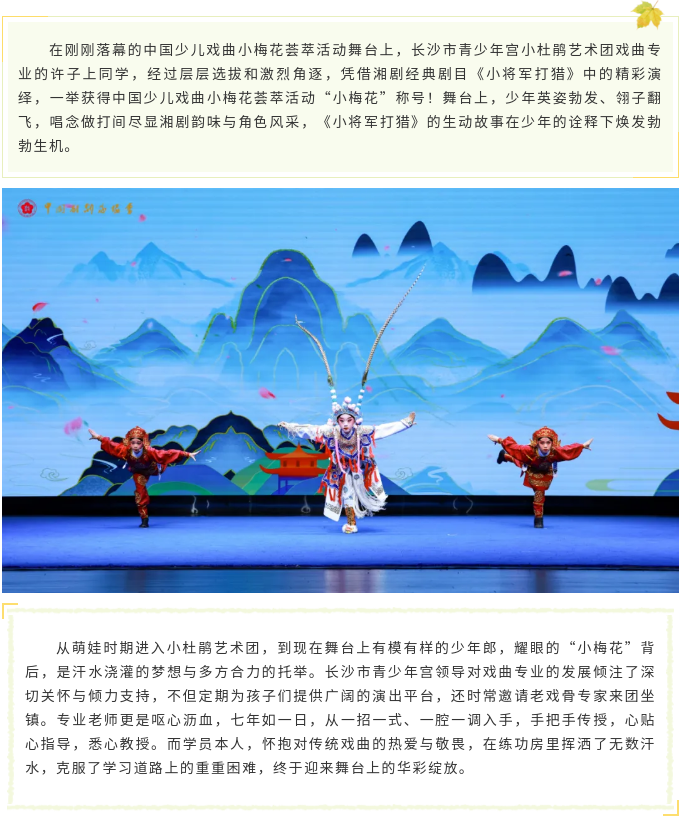 在刚刚落幕的中国少儿戏曲小梅花荟萃活动舞台上，长沙市青少年宫小杜鹃艺术团戏曲专业的许子上同学，经过层层选拔和激烈角逐，凭借湘剧经典剧目《小将军打猎》中的精彩演绎，一举获得中国少儿戏曲小梅花荟萃活动“小梅花”称号！舞台上，少年英姿勃发、翎子翻飞，唱念做打间尽显湘剧韵味与角色风采，《小将军打猎》的生动故事在少年的诠释下焕发勃勃生机。

中国戏剧家协会

从萌娃时期进入小杜鹃艺术团，到现在舞台上有模有样的少年郎，耀眼的“小梅花”背后，是汗水浇灌的梦想与多方合力的托举。长沙市青少年宫领导对戏曲专业的发展倾注了深切关怀与倾力支持，不但定期为孩子们提供广阔的演出平台，还时常邀请老戏骨专家来团坐镇。专业老师更是呕心沥血，七年如一日，从一招一式、一腔一调入手，手把手传授，心贴心指导，悉心教授。而学员本人，怀抱对传统戏曲的热爱与敬畏，在练功房里挥洒了无数汗水，克服了学习道路上的重重困难，终于迎来舞台上的华彩绽放。